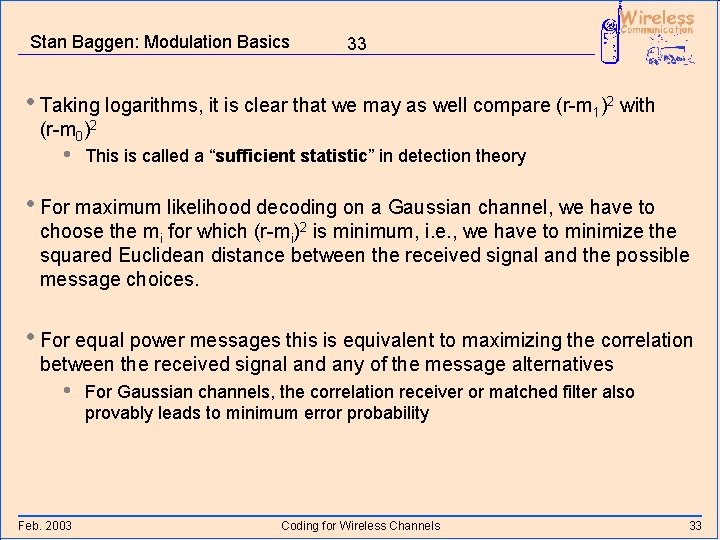 Stan Baggen: Modulation Basics 33

Wireless Communication

• Taking logarithms, it is clear that we may as well compare $(r-m_1)^2$ with $(r-m_0)^2$
• This is called a "sufficient statistic" in detection theory

• For maximum likelihood decoding on a Gaussian channel, we have to choose the $m_i$ for which $(r-m_i)^2$ is minimum, i.e., we have to minimize the squared Euclidean distance between the received signal and the possible message choices.

• For equal power messages this is equivalent to maximizing the correlation between the received signal and any of the message alternatives
• For Gaussian channels, the correlation receiver or matched filter also provably leads to minimum error probability

Feb. 2003 Coding for Wireless Channels 33